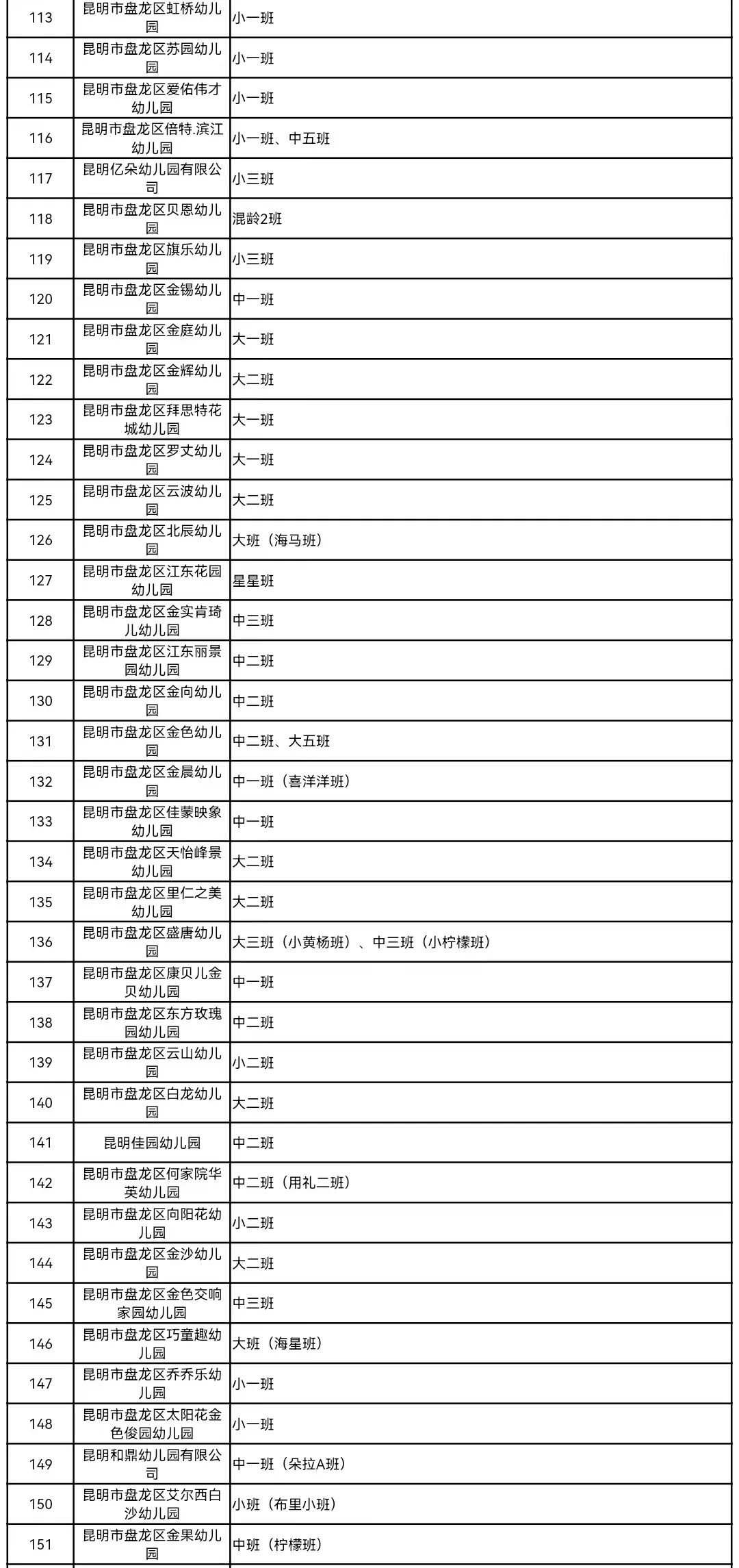 | 113 | 昆明市盘龙区虹桥幼儿园 | 小一班 |
|---|---|---|
| 114 | 昆明市盘龙区苏园幼儿园 | 小一班 |
| 115 | 昆明市盘龙区爱佑伟才幼儿园 | 小一班 |
| 116 | 昆明市盘龙区倍特.滨江幼儿园 | 小一班、中五班 |
| 117 | 昆明亿朵幼儿园有限公司 | 小三班 |
| 118 | 昆明市盘龙区贝恩幼儿园 | 混龄2班 |
| 119 | 昆明市盘龙区旗乐幼儿园 | 小三班 |
| 120 | 昆明市盘龙区金锡幼儿园 | 中一班 |
| 121 | 昆明市盘龙区金庭幼儿园 | 大一班 |
| 122 | 昆明市盘龙区金辉幼儿园 | 大二班 |
| 123 | 昆明市盘龙区拜思特花城幼儿园 | 大一班 |
| 124 | 昆明市盘龙区罗丈幼儿园 | 大一班 |
| 125 | 昆明市盘龙区云波幼儿园 | 大二班 |
| 126 | 昆明市盘龙区北辰幼儿园 | 大班（海马班） |
| 127 | 昆明市盘龙区江东花园幼儿园 | 星星班 |
| 128 | 昆明市盘龙区金实肯琦儿幼儿园 | 中三班 |
| 129 | 昆明市盘龙区江东丽景园幼儿园 | 中二班 |
| 130 | 昆明市盘龙区金向幼儿园 | 中二班 |
| 131 | 昆明市盘龙区金色幼儿园 | 中二班、大五班 |
| 132 | 昆明市盘龙区金晨幼儿园 | 中一班（喜洋洋班） |
| 133 | 昆明市盘龙区佳蒙映象幼儿园 | 中一班 |
| 134 | 昆明市盘龙区天怡峰景幼儿园 | 大二班 |
| 135 | 昆明市盘龙区里仁之美幼儿园 | 大二班 |
| 136 | 昆明市盘龙区盛唐幼儿园 | 大三班（小黄杨班）、中三班（小柠檬班） |
| 137 | 昆明市盘龙区康贝儿金贝幼儿园 | 中一班 |
| 138 | 昆明市盘龙区东方玫瑰园幼儿园 | 中二班 |
| 139 | 昆明市盘龙区云山幼儿园 | 小二班 |
| 140 | 昆明市盘龙区白龙幼儿园 | 大二班 |
| 141 | 昆明佳园幼儿园 | 中二班 |
| 142 | 昆明市盘龙区何家院华英幼儿园 | 中二班（用礼二班） |
| 143 | 昆明市盘龙区向阳花幼儿园 | 小二班 |
| 144 | 昆明市盘龙区金沙幼儿园 | 大二班 |
| 145 | 昆明市盘龙区金色交响家园幼儿园 | 中三班 |
| 146 | 昆明市盘龙区巧童趣幼儿园 | 大班（海星班） |
| 147 | 昆明市盘龙区乔乔乐幼儿园 | 小一班 |
| 148 | 昆明市盘龙区太阳花金色俊园幼儿园 | 小一班 |
| 149 | 昆明和鼎幼儿园有限公司 | 中一班（朵拉A班） |
| 150 | 昆明市盘龙区艾尔西白沙幼儿园 | 小班（布里小班） |
| 151 | 昆明市盘龙区金果幼儿园 | 中班（柠檬班） |